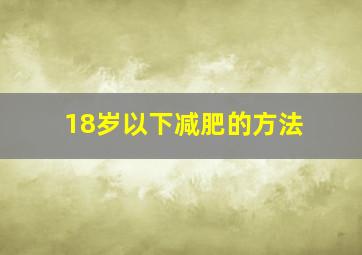 18岁以下减肥的方法